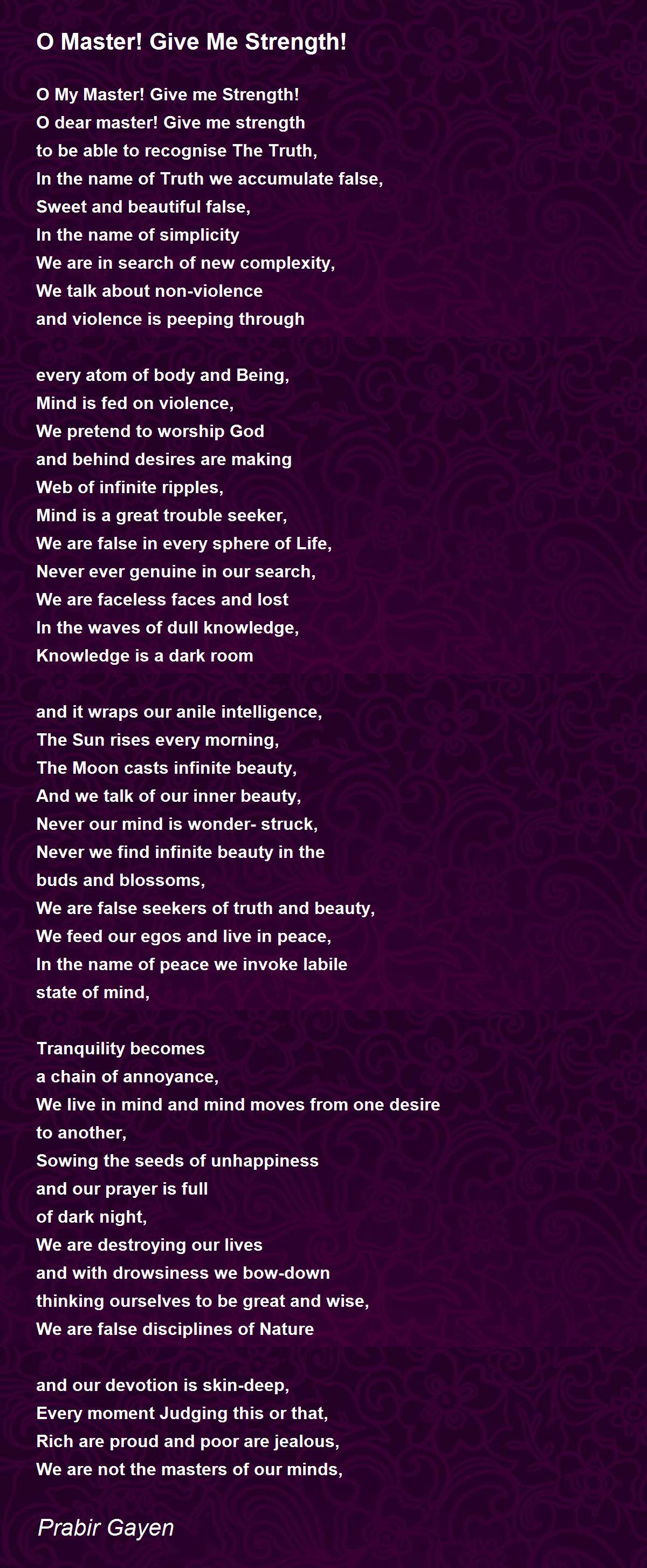 O Master! Give Me Strength!

O My Master! Give me Strength!
O dear master! Give me strength
to be able to recognise The Truth,
In the name of Truth we accumulate false,
Sweet and beautiful false,
In the name of simplicity
We are in search of new complexity,
We talk about non-violence
and violence is peeping through

every atom of body and Being,
Mind is fed on violence,
We pretend to worship God
and behind desires are making
Web of infinite ripples,
Mind is a great trouble seeker,
We are false in every sphere of Life,
Never ever genuine in our search,
We are faceless faces and lost
In the waves of dull knowledge,
Knowledge is a dark room

and it wraps our anile intelligence,
The Sun rises every morning,
The Moon casts infinite beauty,
And we talk of our inner beauty,
Never our mind is wonder- struck,
Never we find infinite beauty in the
buds and blossoms,
We are false seekers of truth and beauty,
We feed our egos and live in peace,
In the name of peace we invoke labile
state of mind,

Tranquility becomes
a chain of annoyance,
We live in mind and mind moves from one desire
to another,
Sowing the seeds of unhappiness
and our prayer is full
of dark night,
We are destroying our lives
and with drowsiness we bow-down
thinking ourselves to be great and wise,
We are false disciplines of Nature

and our devotion is skin-deep,
Every moment Judging this or that,
Rich are proud and poor are jealous,
We are not the masters of our minds,

Prabir Gayen